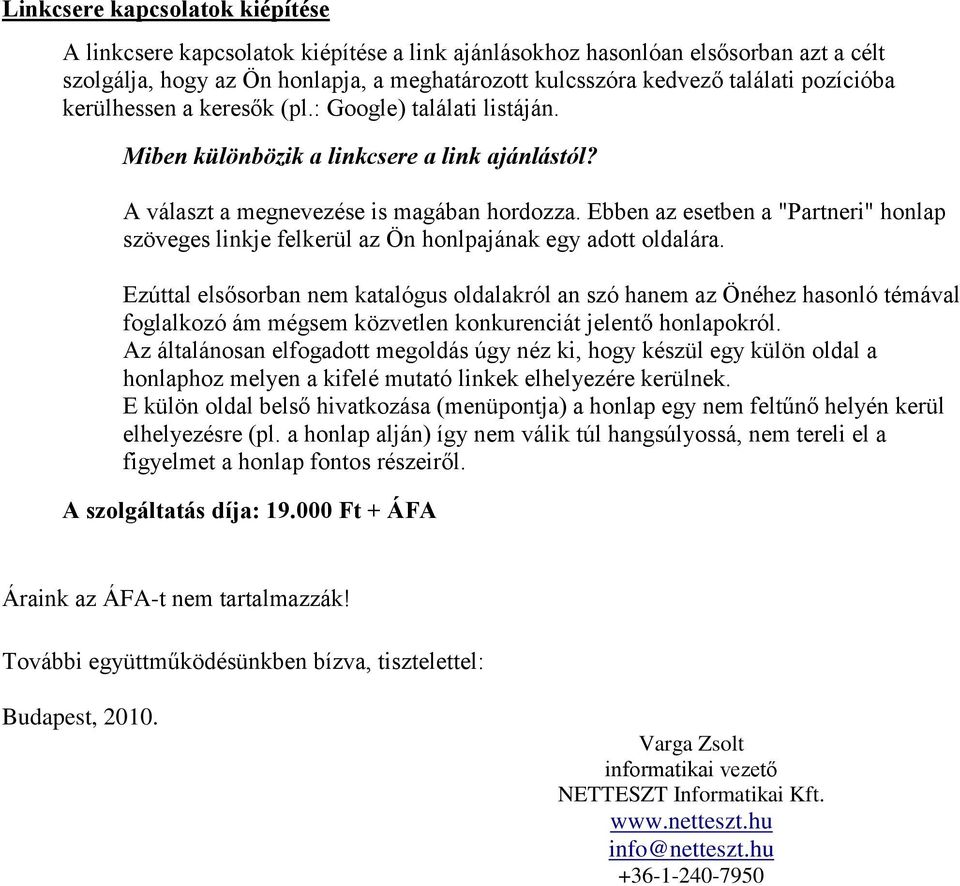 Linkcsere kapcsolatok kiépítése

A linkcsere kapcsolatok kiépítése a link ajánlásokhoz hasonlóan elsősorban azt a célt szolgálja, hogy az Ön honlapja, a meghatározott kulcsszóra kedvező találati pozícióba kerülhessen a keresők (pl.: Google) találati listáján.

Miben különbözik a linkcsere a link ajánlástól?

A választ a megnevezése is magában hordozza. Ebben az esetben a "Partneri" honlap szöveges linkje felkerül az Ön honlpajának egy adott oldalára.

Ezúttal elsősorban nem katalógus oldalakról an szó hanem az Önéhez hasonló témával foglalkozó ám mégsem közvetlen konkurenciát jelentő honlapokról.
Az általánosan elfogadott megoldás úgy néz ki, hogy készül egy külön oldal a honlaphoz melyen a kifelé mutató linkek elhelyezére kerülnek.
E külön oldal belső hivatkozása (menüpontja) a honlap egy nem feltűnő helyén kerül elhelyezésre (pl. a honlap alján) így nem válik túl hangsúlyossá, nem tereli el a figyelmet a honlap fontos részeiről.

A szolgáltatás díja: 19.000 Ft + ÁFA

Áraink az ÁFA-t nem tartalmazzák!

További együttműködésünkben bízva, tisztelettel:

Budapest, 2010.

Varga Zsolt
informatikai vezető
NETTESZT Informatikai Kft.
www.netteszt.hu
info@netteszt.hu
+36-1-240-7950